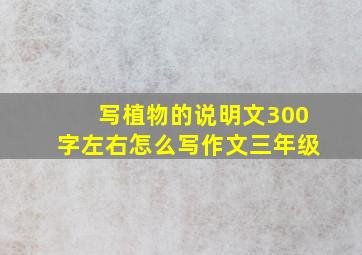 写植物的说明文300字左右怎么写作文三年级